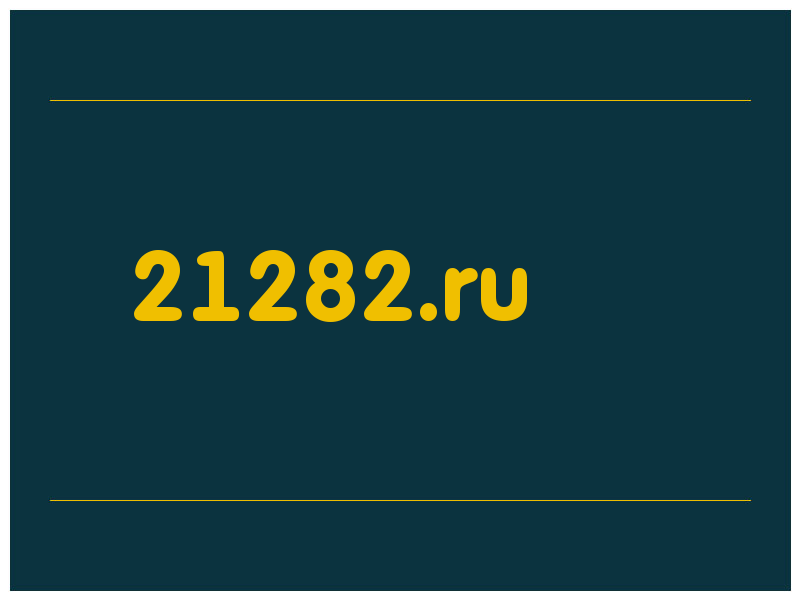 21282.ru